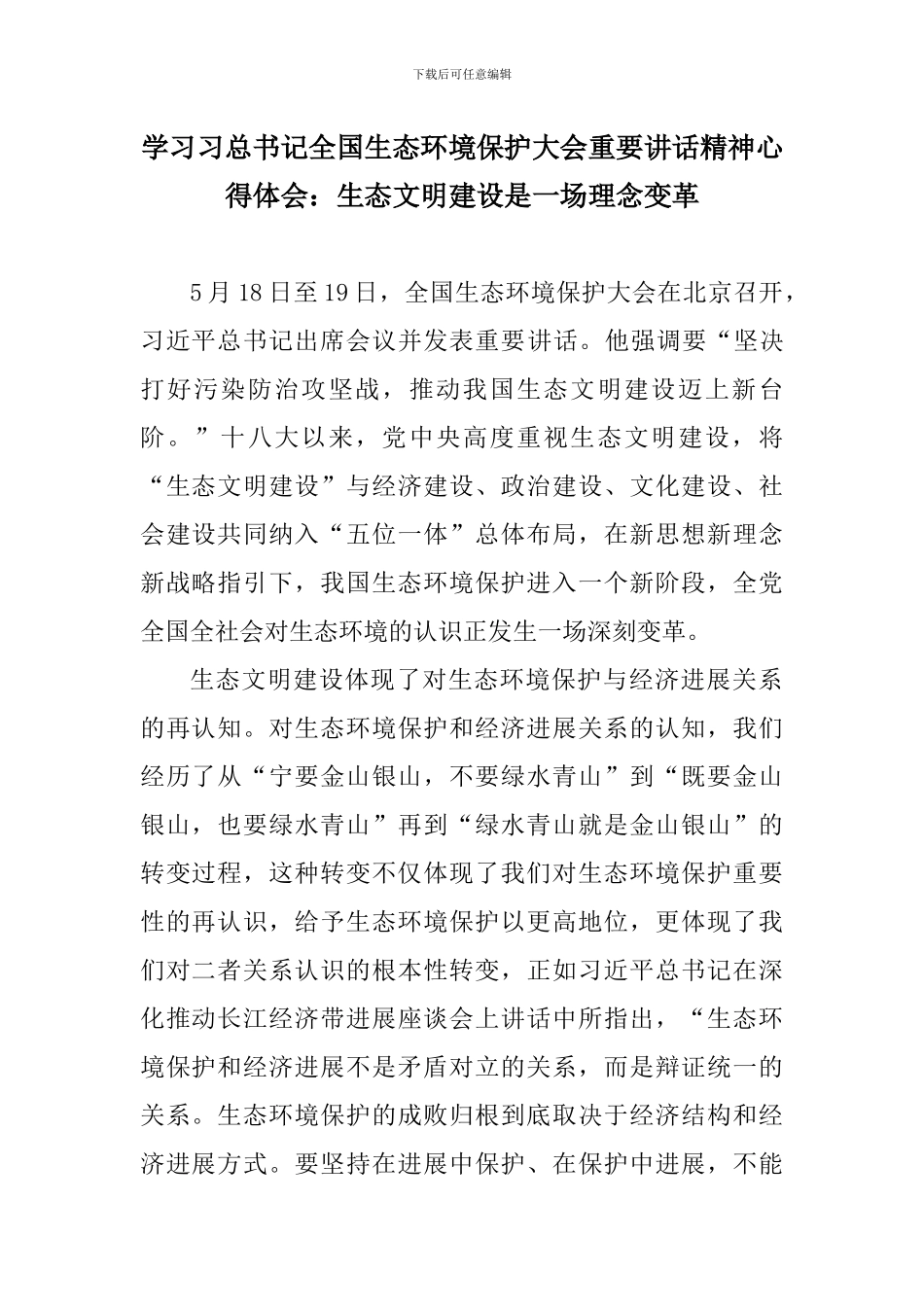 下载后可任意编辑

学习习总书记全国生态环境保护大会重要讲话精神心得体会：生态文明建设是一场理念变革

5月18日至19日，全国生态环境保护大会在北京召开，习近平总书记出席会议并发表重要讲话。他强调要“坚决打好污染防治攻坚战，推动我国生态文明建设迈上新台阶。”十八大以来，党中央高度重视生态文明建设，将“生态文明建设”与经济建设、政治建设、文化建设、社会建设共同纳入“五位一体”总体布局，在新思想新理念新战略指引下，我国生态环境保护进入一个新阶段，全党全国全社会对生态环境的认识正发生一场深刻变革。

生态文明建设体现了对生态环境保护与经济进展关系的再认知。对生态环境保护和经济进展关系的认知，我们经历了从“宁要金山银山，不要绿水青山”到“既要金山银山，也要绿水青山”再到“绿水青山就是金山银山”的转变过程，这种转变不仅体现了我们对生态环境保护重要性的再认识，给予生态环境保护以更高地位，更体现了我们对二者关系认识的根本性转变，正如习近平总书记在深化推动长江经济带进展座谈会上讲话中所指出，“生态环境保护和经济进展不是矛盾对立的关系，而是辩证统一的关系。生态环境保护的成败归根到底取决于经济结构和经济进展方式。要坚持在进展中保护、在保护中进展，不能